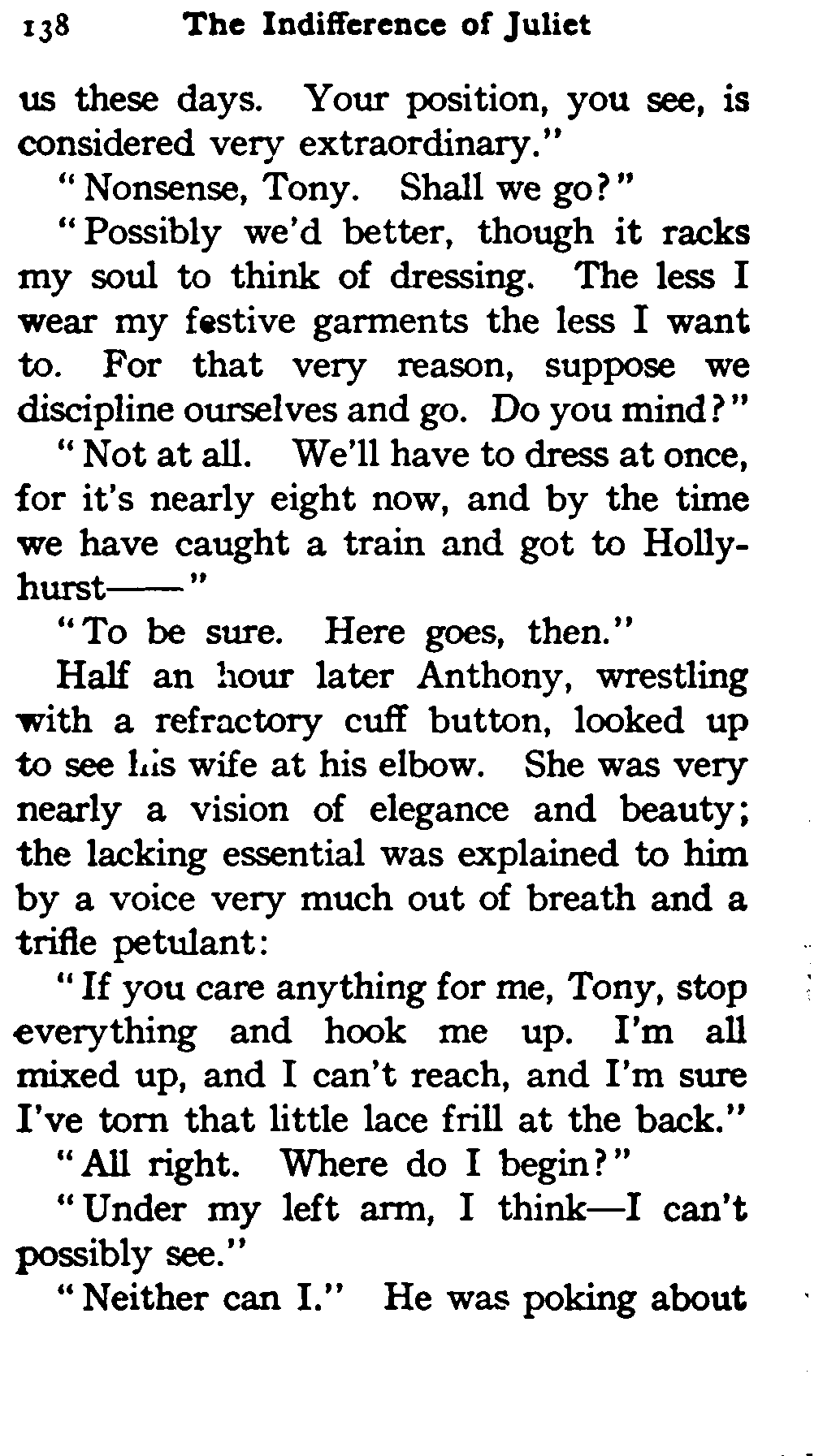 138 The Indifference of Juliet

us these days. Your position, you see, is considered very extraordinary."

"Nonsense, Tony. Shall we go?"

"Possibly we'd better, though it racks my soul to think of dressing. The less I wear my festive garments the less I want to. For that very reason, suppose we discipline ourselves and go. Do you mind?"

"Not at all. We'll have to dress at once, for it's nearly eight now, and by the time we have caught a train and got to Hollyhurst——"

"To be sure. Here goes, then."

Half an hour later Anthony, wrestling with a refractory cuff button, looked up to see his wife at his elbow. She was very nearly a vision of elegance and beauty; the lacking essential was explained to him by a voice very much out of breath and a trifle petulant:

"If you care anything for me, Tony, stop everything and hook me up. I'm all mixed up, and I can't reach, and I'm sure I've torn that little lace frill at the back."

"All right. Where do I begin?"

"Under my left arm, I think—I can't possibly see."

"Neither can I." He was poking about